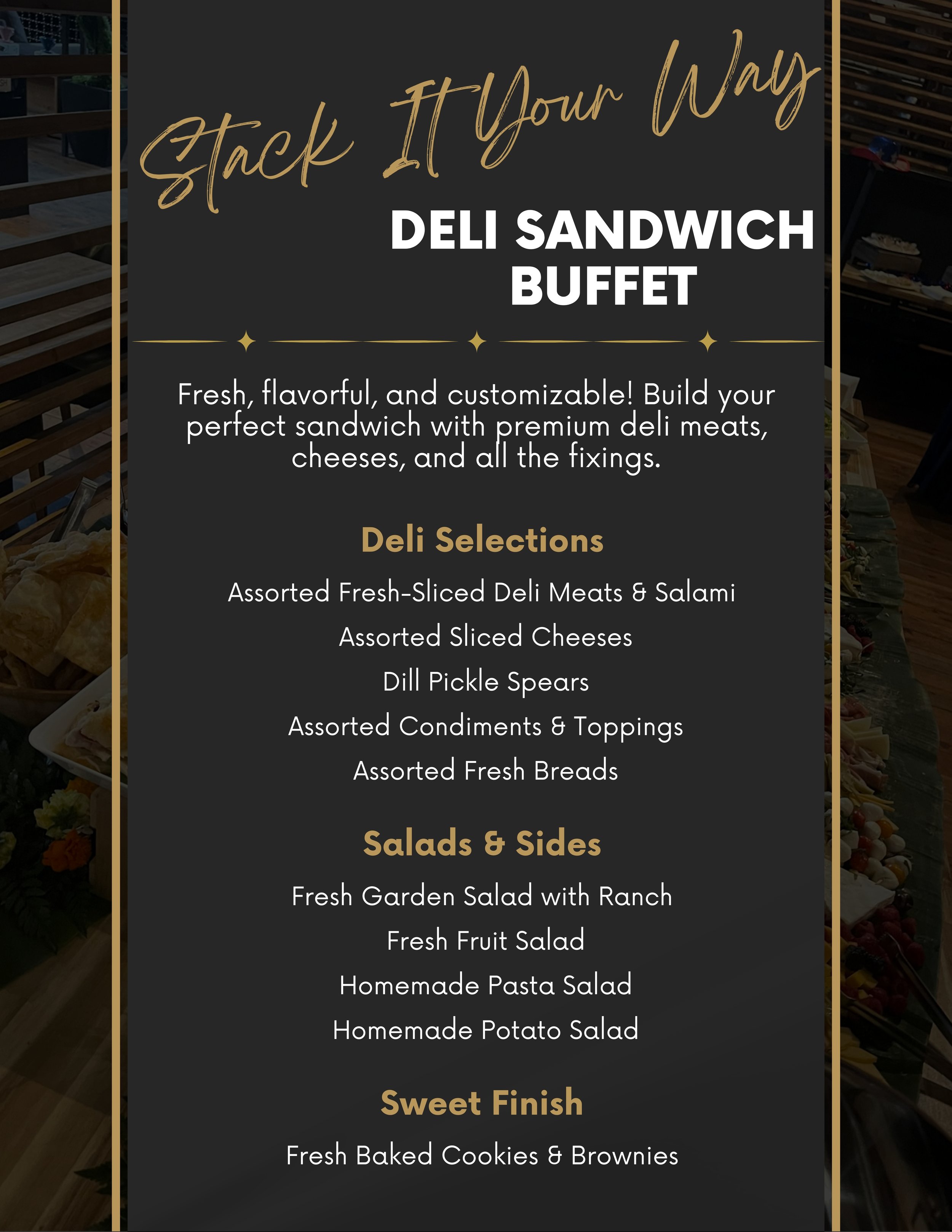 Stack It Your Way

DELI SANDWICH BUFFET

Fresh, flavorful, and customizable! Build your perfect sandwich with premium deli meats, cheeses, and all the fixings.

Deli Selections

Assorted Fresh-Sliced Deli Meats & Salami

Assorted Sliced Cheeses

Dill Pickle Spears

Assorted Condiments & Toppings

Assorted Fresh Breads

Salads & Sides

Fresh Garden Salad with Ranch

Fresh Fruit Salad

Homemade Pasta Salad

Homemade Potato Salad

Sweet Finish

Fresh Baked Cookies & Brownies